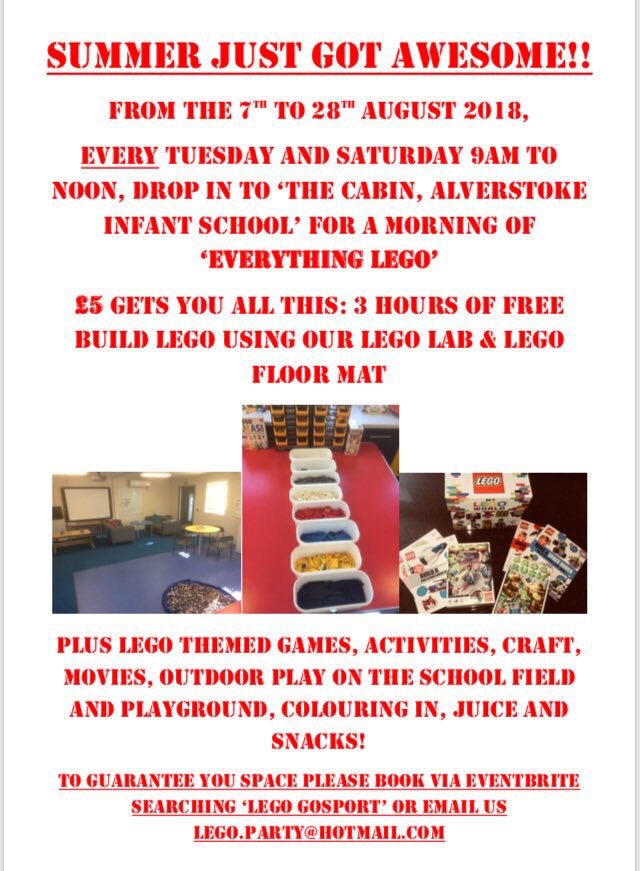 SUMMER JUST GOT AWESOME!!

FROM THE 7$^{TH}$ TO 28$^{TH}$ AUGUST 2018,

EVERY TUESDAY AND SATURDAY 9AM TO NOON, DROP IN TO 'THE CABIN, ALVERSTOKE INFANT SCHOOL' FOR A MORNING OF 'EVERYTHING LEGO'

£5 GETS YOU ALL THIS: 3 HOURS OF FREE BUILD LEGO USING OUR LEGO LAB & LEGO FLOOR MAT

LEGO

PLUS LEGO THEMED GAMES, ACTIVITIES, CRAFT, MOVIES, OUTDOOR PLAY ON THE SCHOOL FIELD AND PLAYGROUND, COLOURING IN, JUICE AND SNACKS!

TO GUARANTEE YOU SPACE PLEASE BOOK VIA EVENTBRITE SEARCHING 'LEGO GOSPORT' OR EMAIL US LEGO.PARTY@HOTMAIL.COM